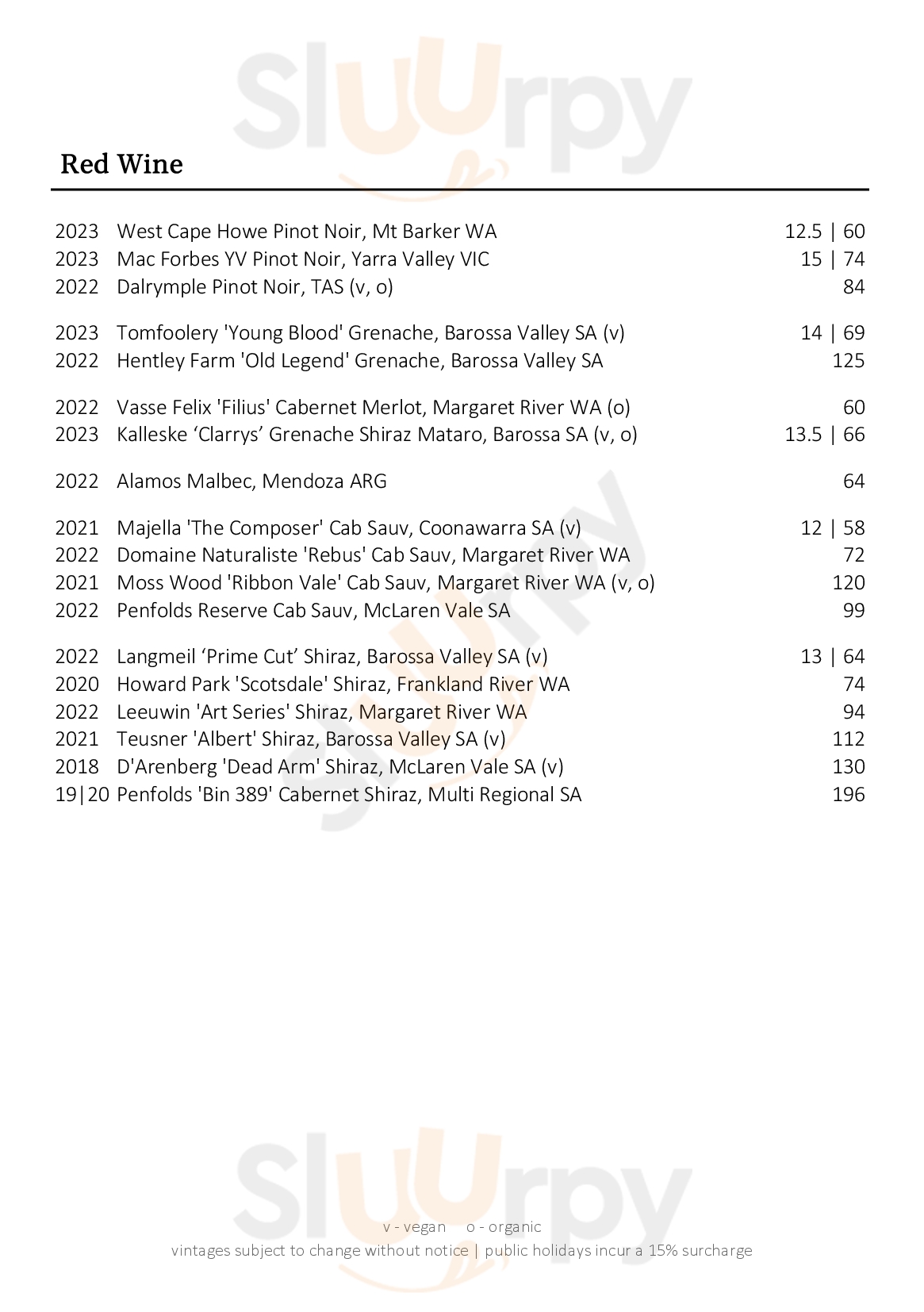 Red Wine

2023 West Cape Howe Pinot Noir, Mt Barker WA 12.5 | 60
2023 Mac Forbes YV Pinot Noir, Yarra Valley VIC 15 | 74
2022 Dalrymple Pinot Noir, TAS (v, o) 84

2023 Tomfoolery 'Young Blood' Grenache, Barossa Valley SA (v) 14 | 69
2022 Hentley Farm 'Old Legend' Grenache, Barossa Valley SA 125

2022 Vasse Felix 'Filius' Cabernet Merlot, Margaret River WA (o) 60
2023 Kalleske 'Clarrys' Grenache Shiraz Mataro, Barossa SA (v, o) 13.5 | 66

2022 Alamos Malbec, Mendoza ARG 64

2021 Majella 'The Composer' Cab Sauv, Coonawarra SA (v) 12 | 58
2022 Domaine Naturaliste 'Rebus' Cab Sauv, Margaret River WA 72
2021 Moss Wood 'Ribbon Vale' Cab Sauv, Margaret River WA (v, o) 120
2022 Penfolds Reserve Cab Sauv, McLaren Vale SA 99

2022 Langmeil 'Prime Cut' Shiraz, Barossa Valley SA (v) 13 | 64
2020 Howard Park 'Scotsdale' Shiraz, Frankland River WA 74
2022 Leeuwin 'Art Series' Shiraz, Margaret River WA 94
2021 Teusner 'Albert' Shiraz, Barossa Valley SA (v) 112
2018 D'Arenberg 'Dead Arm' Shiraz, McLaren Vale SA (v) 130
19|20 Penfolds 'Bin 389' Cabernet Shiraz, Multi Regional SA 196

v - vegan o - organic
vintages subject to change without notice | public holidays incur a 15% surcharge

Sluurpy